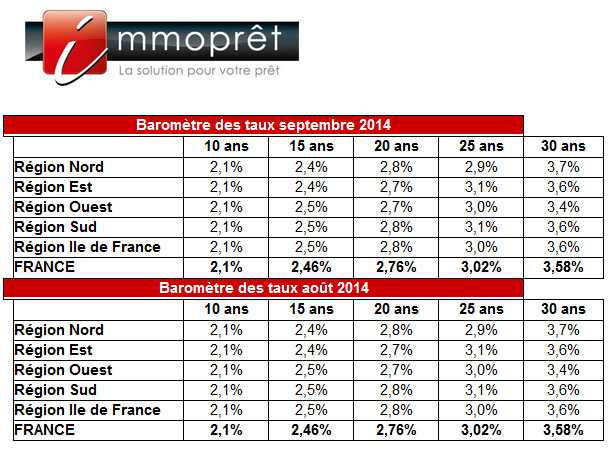 immoprêt
La solution pour votre prêt

Baromètre des taux septembre 2014

| | 10 ans | 15 ans | 20 ans | 25 ans | 30 ans |
|---|---|---|---|---|---|
| Région Nord | 2,1% | 2,4% | 2,8% | 2,9% | 3,7% |
| Région Est | 2,1% | 2,4% | 2,7% | 3,1% | 3,6% |
| Région Ouest | 2,1% | 2,5% | 2,7% | 3,0% | 3,4% |
| Région Sud | 2,1% | 2,5% | 2,8% | 3,1% | 3,6% |
| Région Ile de France | 2,1% | 2,5% | 2,8% | 3,0% | 3,6% |
| FRANCE | 2,1% | 2,46% | 2,76% | 3,02% | 3,58% |

Baromètre des taux août 2014

| | 10 ans | 15 ans | 20 ans | 25 ans | 30 ans |
|---|---|---|---|---|---|
| Région Nord | 2,1% | 2,4% | 2,8% | 2,9% | 3,7% |
| Région Est | 2,1% | 2,4% | 2,7% | 3,1% | 3,6% |
| Région Ouest | 2,1% | 2,5% | 2,7% | 3,0% | 3,4% |
| Région Sud | 2,1% | 2,5% | 2,8% | 3,1% | 3,6% |
| Région Ile de France | 2,1% | 2,5% | 2,8% | 3,0% | 3,6% |
| FRANCE | 2,1% | 2,46% | 2,76% | 3,02% | 3,58% |